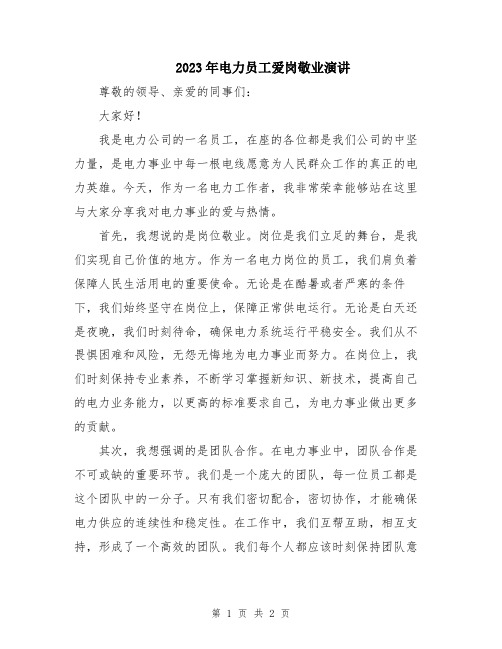 2023年电力员工爱岗敬业演讲

尊敬的领导、亲爱的同事们：

大家好！

我是电力公司的一名员工，在座的各位都是我们公司的中坚力量，是电力事业中每一根电线愿意为人民群众工作的真正的电力英雄。今天，作为一名电力工作者，我非常荣幸能够站在这里与大家分享我对电力事业的爱与热情。

首先，我想说的是岗位敬业。岗位是我们立足的舞台，是我们实现自己价值的地方。作为一名电力岗位的员工，我们肩负着保障人民生活用电的重要使命。无论是在酷暑或者严寒的条件下，我们始终坚守在岗位上，保障正常供电运行。无论是白天还是夜晚，我们时刻待命，确保电力系统运行平稳安全。我们从不畏惧困难和风险，无怨无悔地为电力事业而努力。在岗位上，我们时刻保持专业素养，不断学习掌握新知识、新技术，提高自己的电力业务能力，以更高的标准要求自己，为电力事业做出更多的贡献。

其次，我想强调的是团队合作。在电力事业中，团队合作是不可或缺的重要环节。我们是一个庞大的团队，每一位员工都是这个团队中的一分子。只有我们密切配合，密切协作，才能确保电力供应的连续性和稳定性。在工作中，我们互帮互助，相互支持，形成了一个高效的团队。我们每个人都应该时刻保持团队意

第 1 页 共 2 页